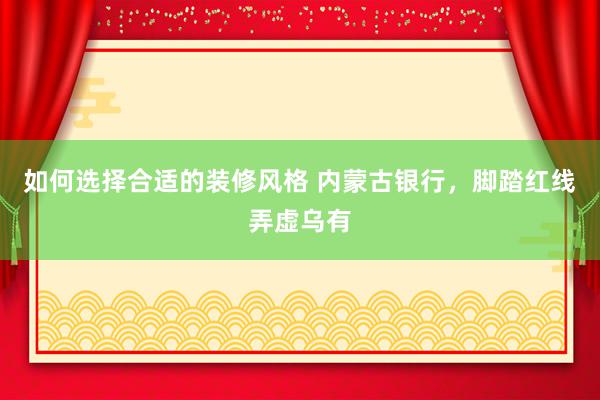 如何选择合适的装修风格 内蒙古银行，脚踏红线弄虚乌有